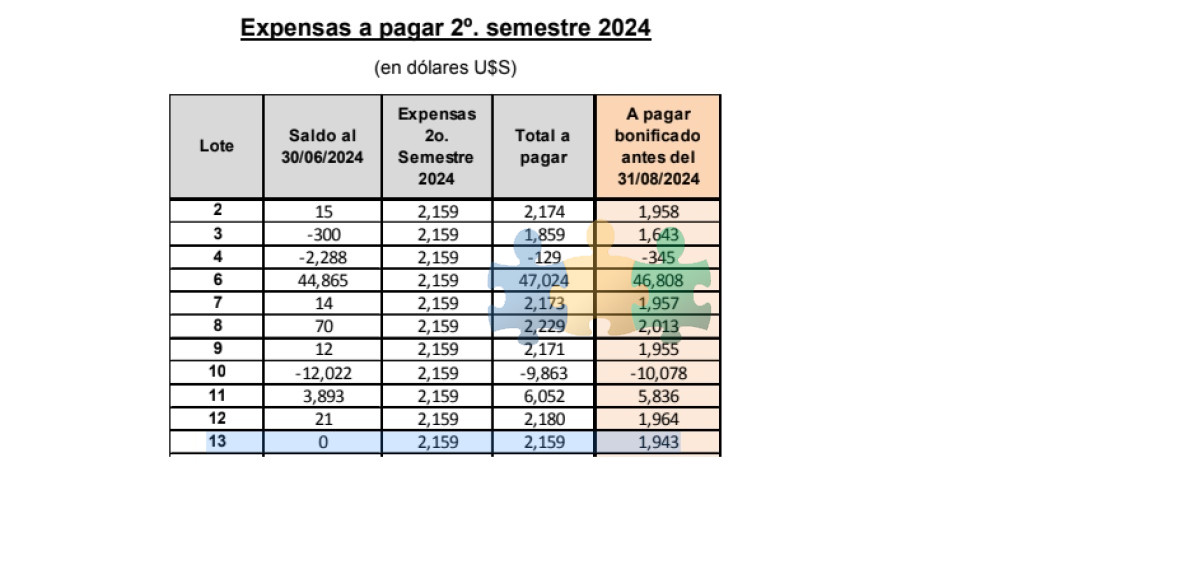 Expensas a pagar 2º. semestre 2024

(en dólares U$S)

| Lote | Saldo al 30/06/2024 | Expensas 2o. Semestre 2024 | Total a pagar | A pagar bonificado antes del 31/08/2024 |
|---|---|---|---|---|
| 2 | 15 | 2,159 | 2,174 | 1,958 |
| 3 | -300 | 2,159 | 1,859 | 1,643 |
| 4 | -2,288 | 2,159 | -129 | -345 |
| 6 | 44,865 | 2,159 | 47,024 | 46,808 |
| 7 | 14 | 2,159 | 2,173 | 1,957 |
| 8 | 70 | 2,159 | 2,229 | 2,013 |
| 9 | 12 | 2,159 | 2,171 | 1,955 |
| 10 | -12,022 | 2,159 | -9,863 | -10,078 |
| 11 | 3,893 | 2,159 | 6,052 | 5,836 |
| 12 | 21 | 2,159 | 2,180 | 1,964 |
| 13 | 0 | 2,159 | 2,159 | 1,943 |